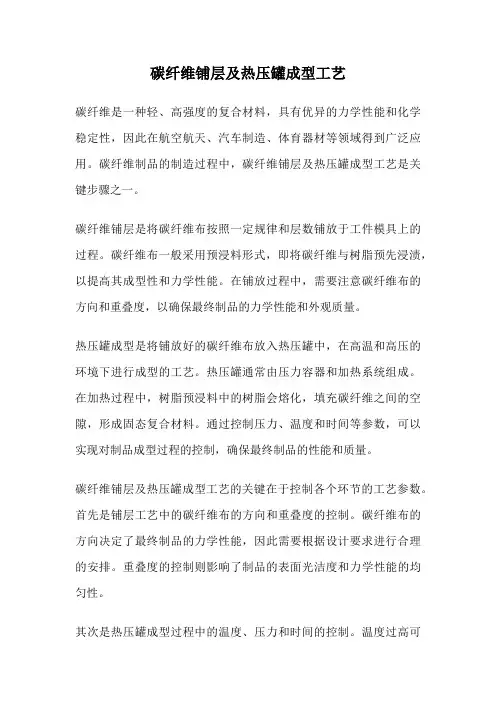 碳纤维铺层及热压罐成型工艺

碳纤维是一种轻、高强度的复合材料，具有优异的力学性能和化学稳定性，因此在航空航天、汽车制造、体育器材等领域得到广泛应用。碳纤维制品的制造过程中，碳纤维铺层及热压罐成型工艺是关键步骤之一。

碳纤维铺层是将碳纤维布按照一定规律和层数铺放于工件模具上的过程。碳纤维布一般采用预浸料形式，即将碳纤维与树脂预先浸渍，以提高其成型性和力学性能。在铺放过程中，需要注意碳纤维布的方向和重叠度，以确保最终制品的力学性能和外观质量。

热压罐成型是将铺放好的碳纤维布放入热压罐中，在高温和高压的环境下进行成型的工艺。热压罐通常由压力容器和加热系统组成。在加热过程中，树脂预浸料中的树脂会熔化，填充碳纤维之间的空隙，形成固态复合材料。通过控制压力、温度和时间等参数，可以实现对制品成型过程的控制，确保最终制品的性能和质量。

碳纤维铺层及热压罐成型工艺的关键在于控制各个环节的工艺参数。首先是铺层工艺中的碳纤维布的方向和重叠度的控制。碳纤维布的方向决定了最终制品的力学性能，因此需要根据设计要求进行合理的安排。重叠度的控制则影响了制品的表面光洁度和力学性能的均匀性。

其次是热压罐成型过程中的温度、压力和时间的控制。温度过高可